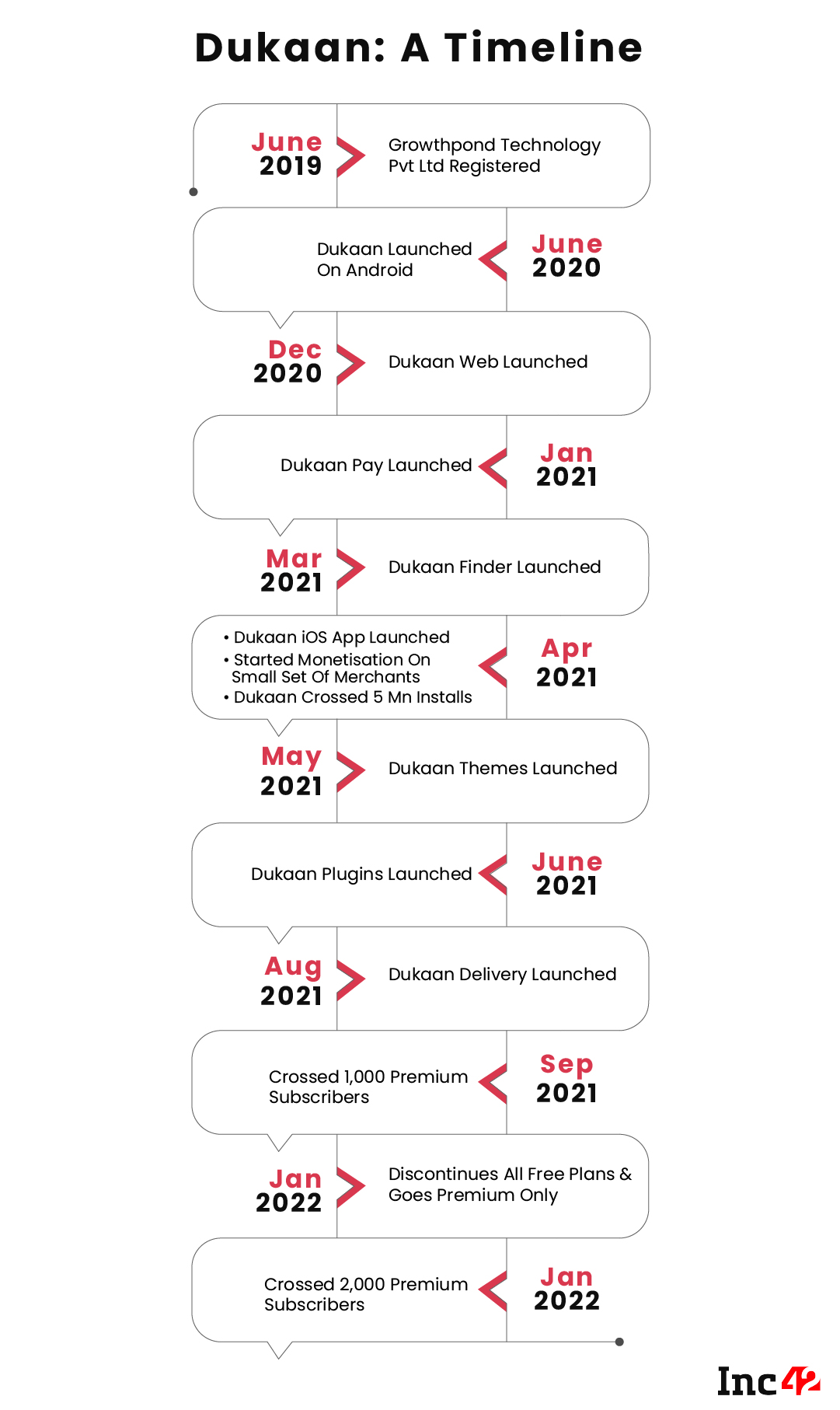 Dukaan: A Timeline

June 2019

Growthpond Technology Pvt Ltd Registered

Dukaan Launched On Android

June 2020

Dec 2020

Dukaan Web Launched

Dukaan Pay Launched

Jan 2021

Mar 2021

Dukaan Finder Launched

• Dukaan iOS App Launched
• Started Monetisation On Small Set Of Merchants
• Dukaan Crossed 5 Mn Installs

Apr 2021

May 2021

Dukaan Themes Launched

Dukaan Plugins Launched

June 2021

Aug 2021

Dukaan Delivery Launched

Crossed 1,000 Premium Subscribers

Sep 2021

Jan 2022

Discontinues All Free Plans & Goes Premium Only

Crossed 2,000 Premium Subscribers

Jan 2022

Inc42